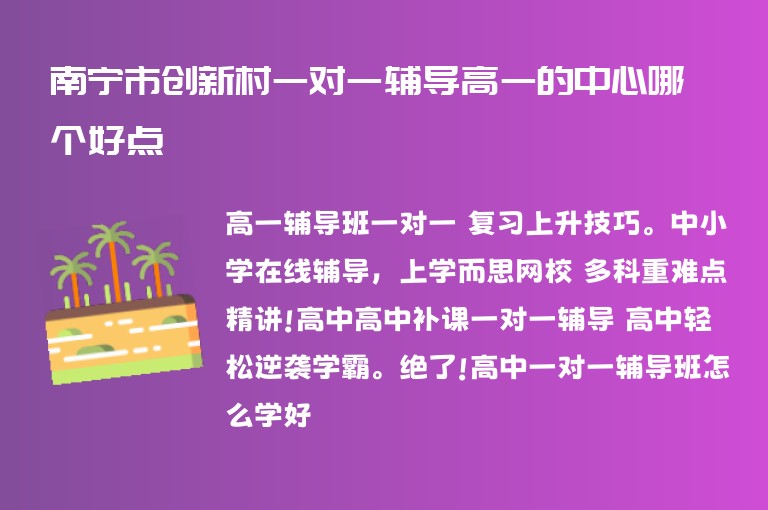 南宁市创新村一对一辅导高一的中心哪个好点

高一辅导班一对一 复习上升技巧。中小学在线辅导，上学而思网校 多科重难点精讲!高中高中补课一对一辅导 高中轻松逆袭学霸。绝了!高中一对一辅导班怎么学好